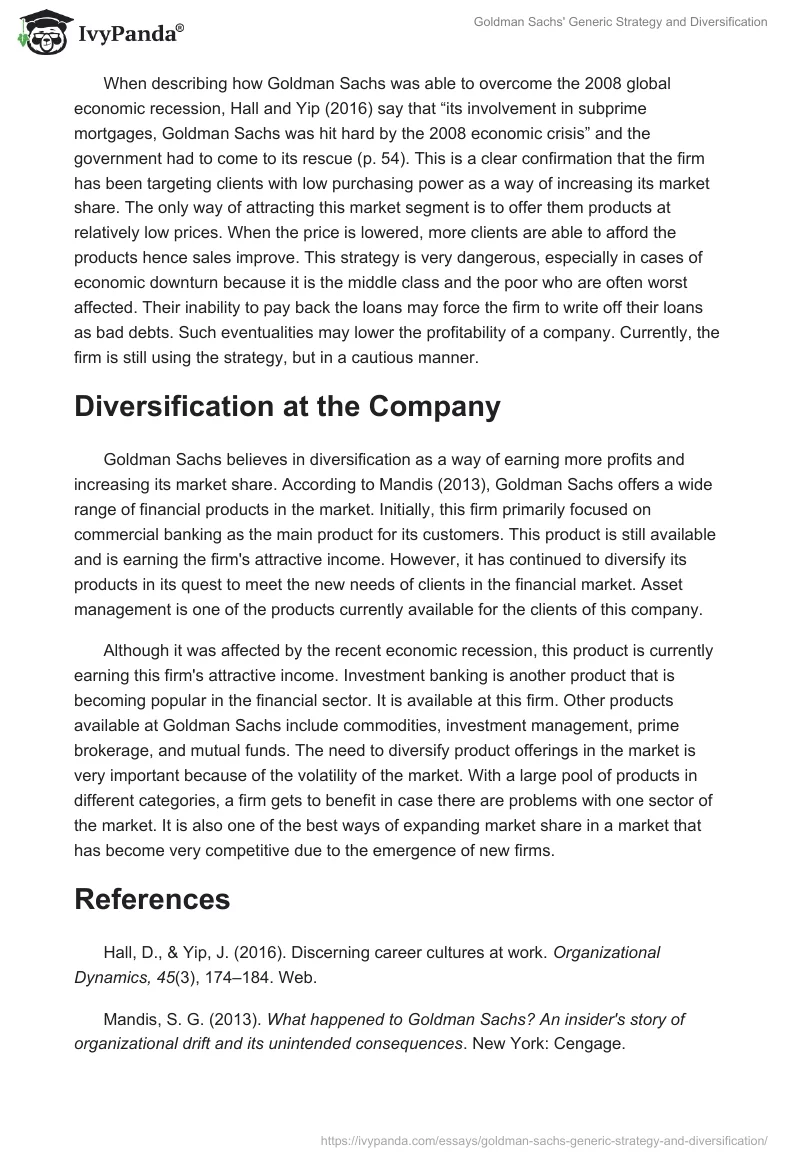 IvyPanda®

Goldman Sachs' Generic Strategy and Diversification

When describing how Goldman Sachs was able to overcome the 2008 global economic recession, Hall and Yip (2016) say that “its involvement in subprime mortgages, Goldman Sachs was hit hard by the 2008 economic crisis” and the government had to come to its rescue (p. 54). This is a clear confirmation that the firm has been targeting clients with low purchasing power as a way of increasing its market share. The only way of attracting this market segment is to offer them products at relatively low prices. When the price is lowered, more clients are able to afford the products hence sales improve. This strategy is very dangerous, especially in cases of economic downturn because it is the middle class and the poor who are often worst affected. Their inability to pay back the loans may force the firm to write off their loans as bad debts. Such eventualities may lower the profitability of a company. Currently, the firm is still using the strategy, but in a cautious manner.

Diversification at the Company

Goldman Sachs believes in diversification as a way of earning more profits and increasing its market share. According to Mandis (2013), Goldman Sachs offers a wide range of financial products in the market. Initially, this firm primarily focused on commercial banking as the main product for its customers. This product is still available and is earning the firm's attractive income. However, it has continued to diversify its products in its quest to meet the new needs of clients in the financial market. Asset management is one of the products currently available for the clients of this company.

Although it was affected by the recent economic recession, this product is currently earning this firm's attractive income. Investment banking is another product that is becoming popular in the financial sector. It is available at this firm. Other products available at Goldman Sachs include commodities, investment management, prime brokerage, and mutual funds. The need to diversify product offerings in the market is very important because of the volatility of the market. With a large pool of products in different categories, a firm gets to benefit in case there are problems with one sector of the market. It is also one of the best ways of expanding market share in a market that has become very competitive due to the emergence of new firms.

References

Hall, D., & Yip, J. (2016). Discerning career cultures at work. Organizational Dynamics, 45(3), 174–184. Web.

Mandis, S. G. (2013). What happened to Goldman Sachs? An insider's story of organizational drift and its unintended consequences. New York: Cengage.

https://ivypanda.com/essays/goldman-sachs-generic-strategy-and-diversification/